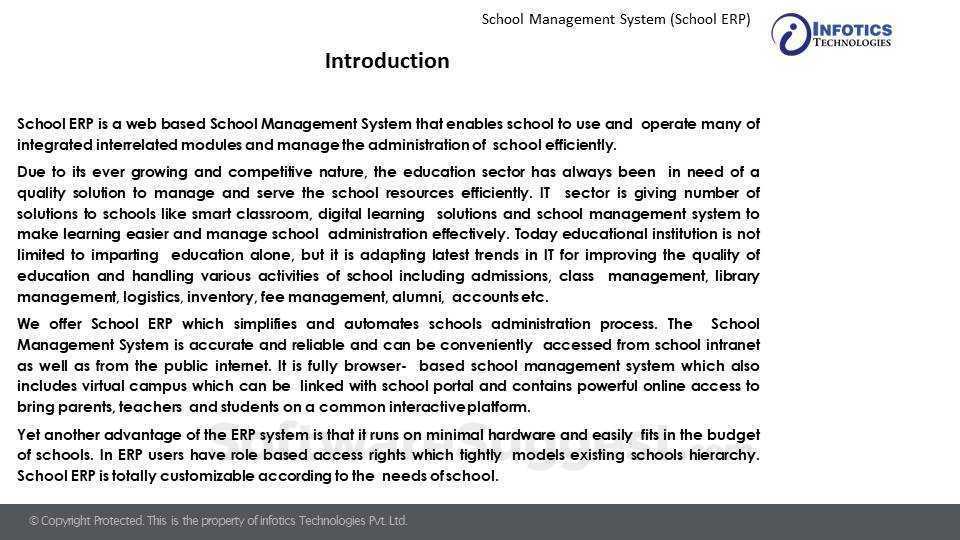 School Management System (School ERP)

INFOTICS TECHNOLOGIES

Introduction

School ERP is a web based School Management System that enables school to use and operate many of integrated interrelated modules and manage the administration of school efficiently.

Due to its ever growing and competitive nature, the education sector has always been in need of a quality solution to manage and serve the school resources efficiently. IT sector is giving number of solutions to schools like smart classroom, digital learning solutions and school management system to make learning easier and manage school administration effectively. Today educational institution is not limited to imparting education alone, but it is adapting latest trends in IT for improving the quality of education and handling various activities of school including admissions, class management, library management, logistics, inventory, fee management, alumni, accounts etc.

We offer School ERP which simplifies and automates schools administration process. The School Management System is accurate and reliable and can be conveniently accessed from school intranet as well as from the public internet. It is fully browser- based school management system which also includes virtual campus which can be linked with school portal and contains powerful online access to bring parents, teachers and students on a common interactive platform.

Yet another advantage of the ERP system is that it runs on minimal hardware and easily fits in the budget of schools. In ERP users have role based access rights which tightly models existing schools hierarchy. School ERP is totally customizable according to the needs of school.

© Copyright Protected. This is the property of infotics Technologies Pvt. Ltd.